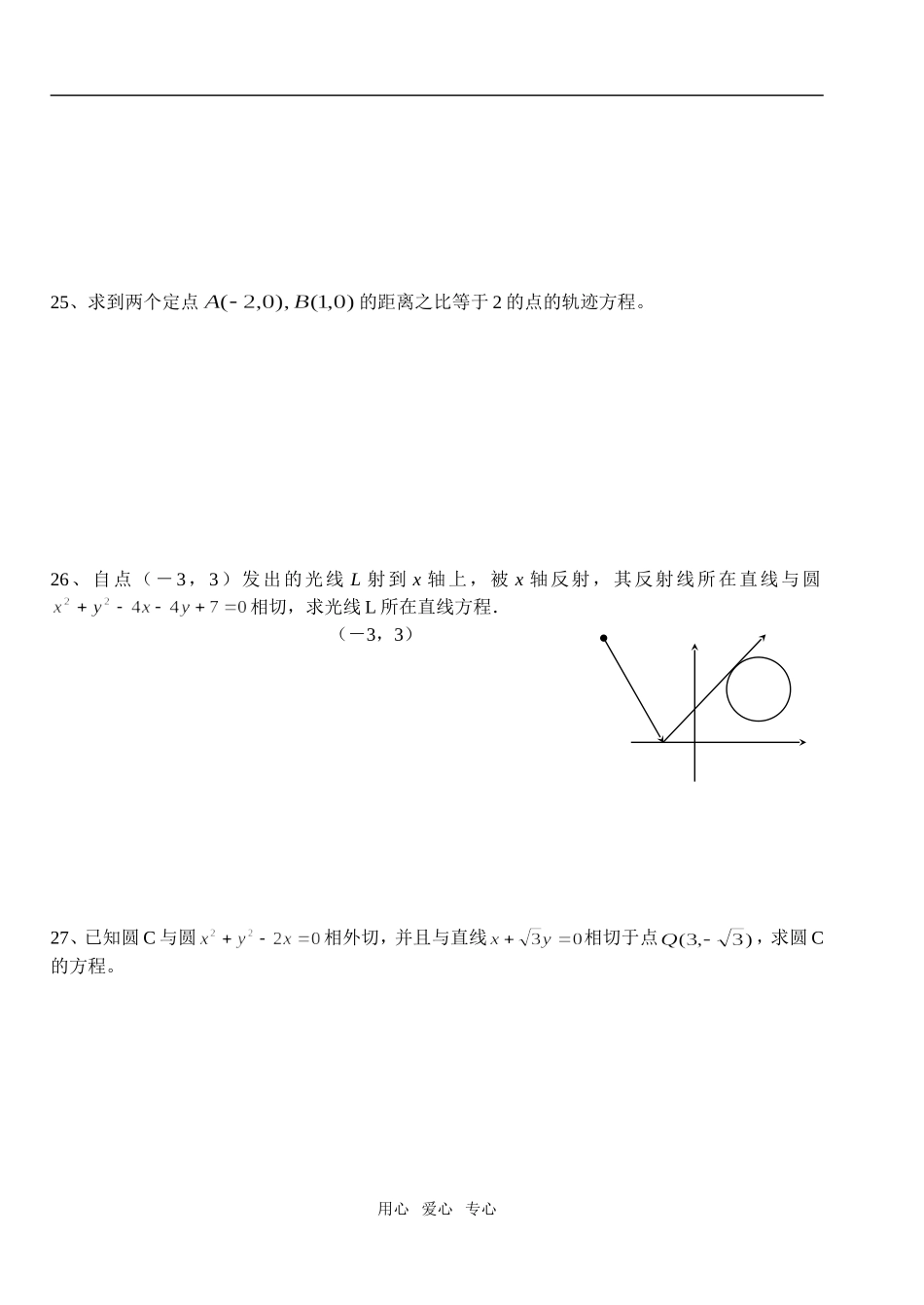 25、求到两个定点 $A(-2,0), B(1,0)$ 的距离之比等于 2 的点的轨迹方程。

26、自点（－3，3）发出的光线 $L$ 射到 $x$ 轴上，被 $x$ 轴反射，其反射线所在直线与圆 $x^2+y^2-4x-4y+7=0$ 相切，求光线 L 所在直线方程.

（－3，3）

27、已知圆 C 与圆 $x^2+y^2-2x=0$ 相外切，并且与直线 $x+\sqrt{3}y=0$ 相切于点 $Q(3,-\sqrt{3})$，求圆 C 的方程。

用心 爱心 专心